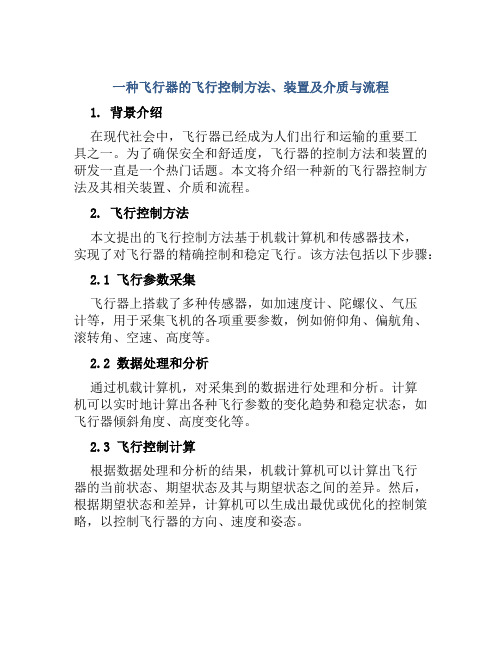 一种飞行器的飞行控制方法、装置及介质与流程

1. 背景介绍

在现代社会中，飞行器已经成为人们出行和运输的重要工具之一。为了确保安全和舒适度，飞行器的控制方法和装置的研发一直是一个热门话题。本文将介绍一种新的飞行器控制方法及其相关装置、介质和流程。

2. 飞行控制方法

本文提出的飞行控制方法基于机载计算机和传感器技术，实现了对飞行器的精确控制和稳定飞行。该方法包括以下步骤：

2.1 飞行参数采集

飞行器上搭载了多种传感器，如加速度计、陀螺仪、气压计等，用于采集飞机的各项重要参数，例如俯仰角、偏航角、滚转角、空速、高度等。

2.2 数据处理和分析

通过机载计算机，对采集到的数据进行处理和分析。计算机可以实时地计算出各种飞行参数的变化趋势和稳定状态，如飞行器倾斜角度、高度变化等。

2.3 飞行控制计算

根据数据处理和分析的结果，机载计算机可以计算出飞行器的当前状态、期望状态及其与期望状态之间的差异。然后，根据期望状态和差异，计算机可以生成出最优或优化的控制策略，以控制飞行器的方向、速度和姿态。